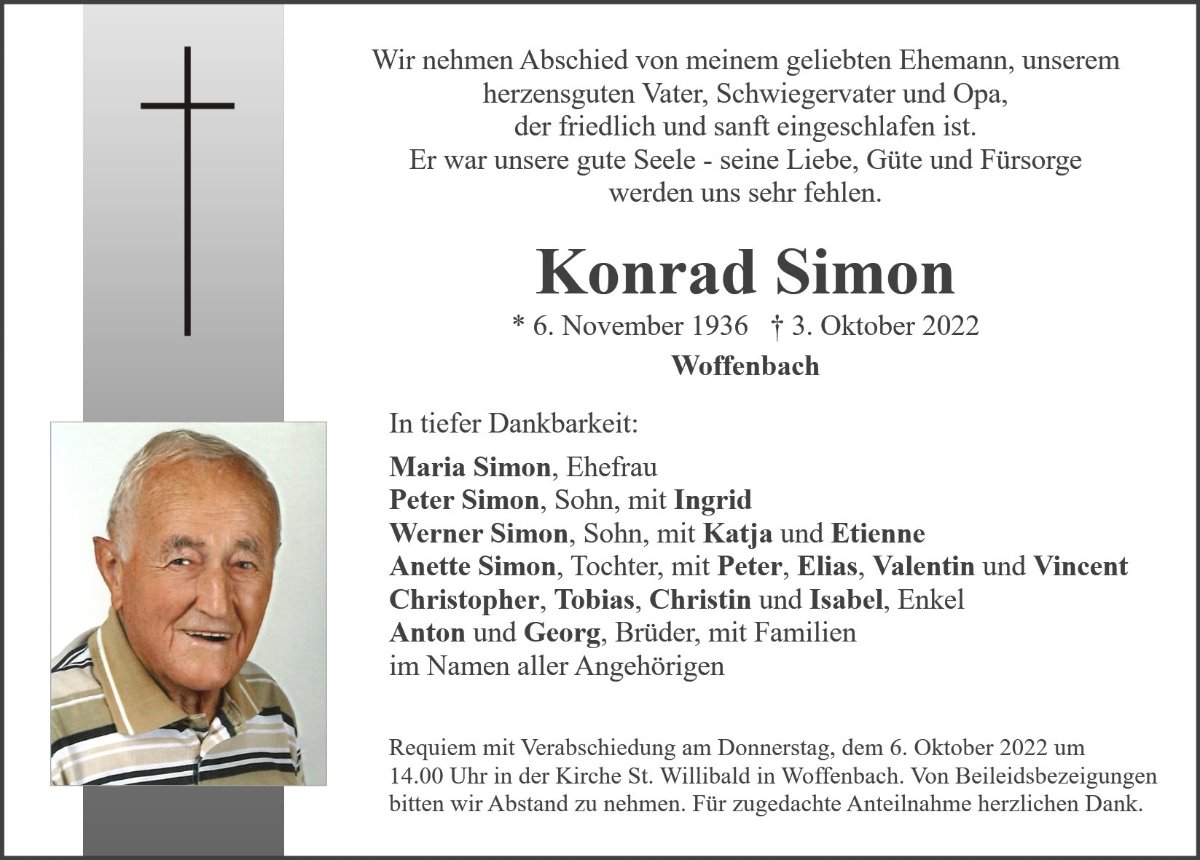 Wir nehmen Abschied von meinem geliebten Ehemann, unserem herzensguten Vater, Schwiegervater und Opa, der friedlich und sanft eingeschlafen ist. Er war unsere gute Seele - seine Liebe, Güte und Fürsorge werden uns sehr fehlen.

Konrad Simon

* 6. November 1936 † 3. Oktober 2022

Woffenbach

In tiefer Dankbarkeit:

Maria Simon, Ehefrau
Peter Simon, Sohn, mit Ingrid
Werner Simon, Sohn, mit Katja und Etienne
Anette Simon, Tochter, mit Peter, Elias, Valentin und Vincent
Christopher, Tobias, Christin und Isabel, Enkel
Anton und Georg, Brüder, mit Familien
im Namen aller Angehörigen

Requiem mit Verabschiedung am Donnerstag, dem 6. Oktober 2022 um 14.00 Uhr in der Kirche St. Willibald in Woffenbach. Von Beileidsbezeigungen bitten wir Abstand zu nehmen. Für zugedachte Anteilnahme herzlichen Dank.